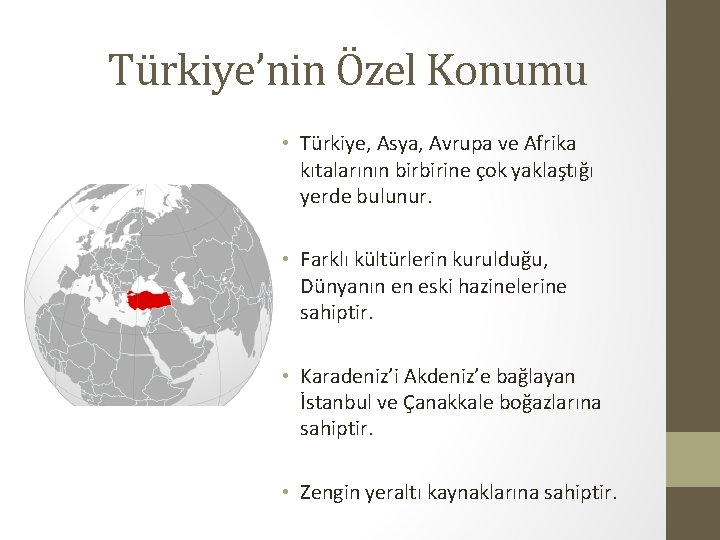 Türkiye’nin Özel Konumu

• Türkiye, Asya, Avrupa ve Afrika kıtalarının birbirine çok yaklaştığı yerde bulunur.

• Farklı kültürlerin kurulduğu, Dünyanın en eski hazinelerine sahiptir.

• Karadeniz’i Akdeniz’e bağlayan İstanbul ve Çanakkale boğazlarına sahiptir.

• Zengin yeraltı kaynaklarına sahiptir.